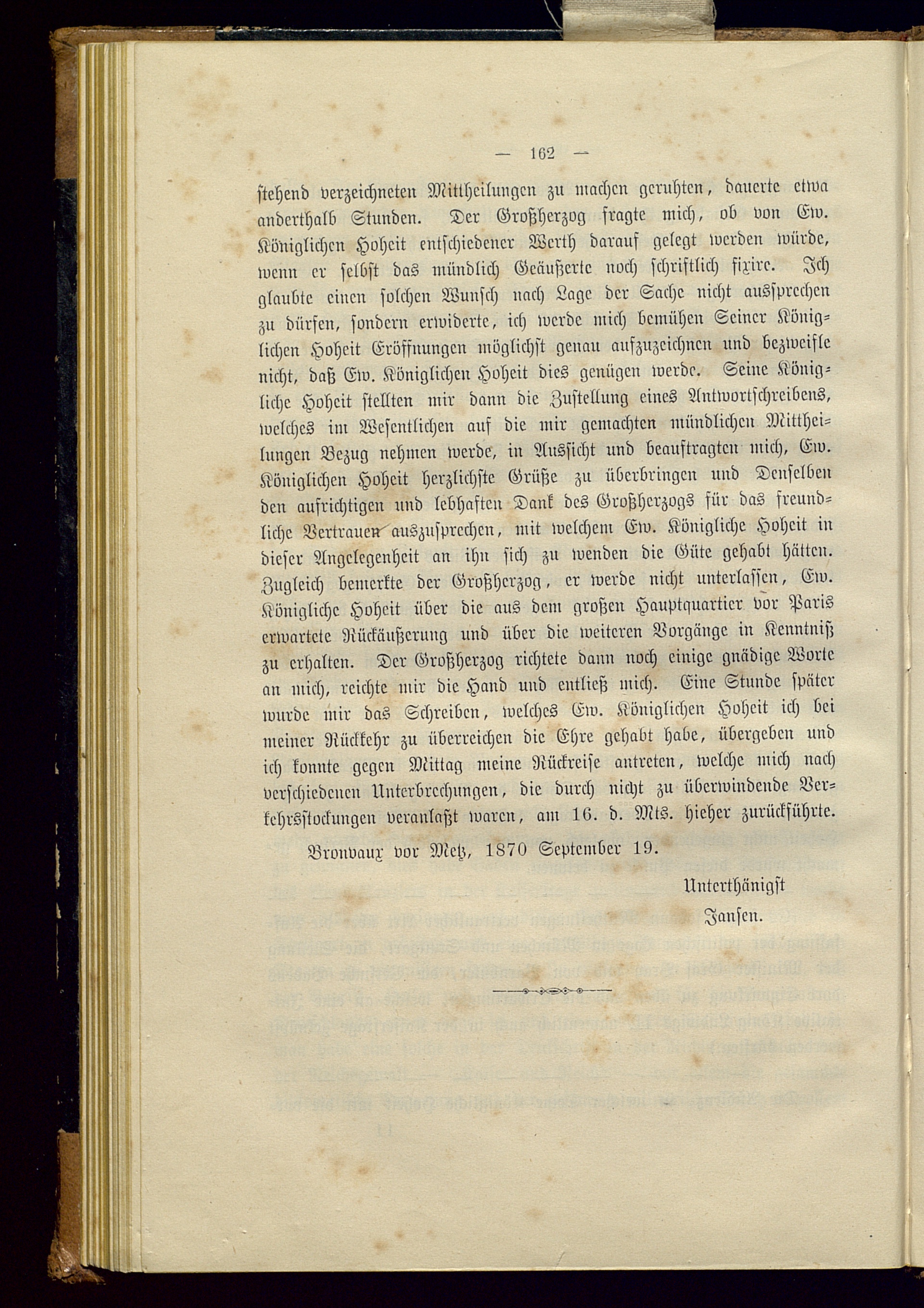 — 162 —

stehend verzeichneten Mittheilungen zu machen geruhten, dauerte etwa anderthalb Stunden. Der Großherzog fragte mich, ob von Ew. Königlichen Hoheit entschiedener Werth darauf gelegt werden würde, wenn er selbst das mündlich Geäußerte noch schriftlich fixire. Ich glaubte einen solchen Wunsch nach Lage der Sache nicht aussprechen zu dürfen, sondern erwiderte, ich werde mich bemühen Seiner Königlichen Hoheit Eröffnungen möglichst genau aufzuzeichnen und bezweifle nicht, daß Ew. Königlichen Hoheit dies genügen werde. Seine Königliche Hoheit stellten mir dann die Zustellung eines Antwortschreibens, welches im Wesentlichen auf die mir gemachten mündlichen Mittheilungen Bezug nehmen werde, in Aussicht und beauftragten mich, Ew. Königlichen Hoheit herzlichste Grüße zu überbringen und Denselben den aufrichtigen und lebhaften Dank des Großherzogs für das freundliche Vertrauen auszusprechen, mit welchem Ew. Königliche Hoheit in dieser Angelegenheit an ihn sich zu wenden die Güte gehabt hätten. Zugleich bemerkte der Großherzog, er werde nicht unterlassen, Ew. Königliche Hoheit über die aus dem großen Hauptquartier vor Paris erwartete Rückäußerung und über die weiteren Vorgänge in Kenntniß zu erhalten. Der Großherzog richtete dann noch einige gnädige Worte an mich, reichte mir die Hand und entließ mich. Eine Stunde später wurde mir das Schreiben, welches Ew. Königlichen Hoheit ich bei meiner Rückkehr zu überreichen die Ehre gehabt habe, übergeben und ich konnte gegen Mittag meine Rückreise antreten, welche mich nach verschiedenen Unterbrechungen, die durch nicht zu überwindende Verkehrsstockungen veranlaßt waren, am 16. d. Mts. hieher zurückführte.

Bronvaux vor Metz, 1870 September 19.

Unterthänigst
Jansen.